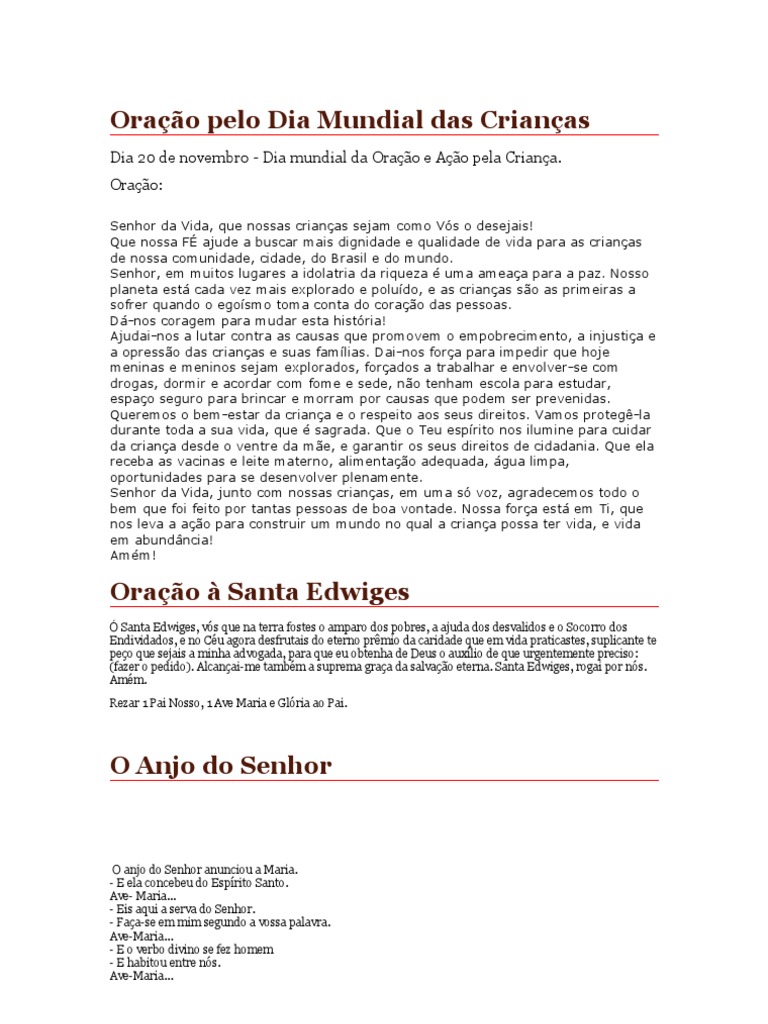 Oração pelo Dia Mundial das Crianças

Dia 20 de novembro - Dia mundial da Oração e Ação pela Criança.

Oração:

Senhor da Vida, que nossas crianças sejam como Vós o desejais!
Que nossa FÉ ajude a buscar mais dignidade e qualidade de vida para as crianças de nossa comunidade, cidade, do Brasil e do mundo.
Senhor, em muitos lugares a idolatria da riqueza é uma ameaça para a paz. Nosso planeta está cada vez mais explorado e poluído, e as crianças são as primeiras a sofrer quando o egoísmo toma conta do coração das pessoas.
Dá-nos coragem para mudar esta história!
Ajudai-nos a lutar contra as causas que promovem o empobrecimento, a injustiça e a opressão das crianças e suas famílias. Dai-nos força para impedir que hoje meninas e meninos sejam explorados, forçados a trabalhar e envolver-se com drogas, dormir e acordar com fome e sede, não tenham escola para estudar, espaço seguro para brincar e morram por causas que podem ser prevenidas.
Queremos o bem-estar da criança e o respeito aos seus direitos. Vamos protegê-la durante toda a sua vida, que é sagrada. Que o Teu espírito nos ilumine para cuidar da criança desde o ventre da mãe, e garantir os seus direitos de cidadania. Que ela receba as vacinas e leite materno, alimentação adequada, água limpa, oportunidades para se desenvolver plenamente.
Senhor da Vida, junto com nossas crianças, em uma só voz, agradecemos todo o bem que foi feito por tantas pessoas de boa vontade. Nossa força está em Ti, que nos leva a ação para construir um mundo no qual a criança possa ter vida, e vida em abundância!
Amém!

Oração à Santa Edwiges

Ó Santa Edwiges, vós que na terra fostes o amparo dos pobres, a ajuda dos desvalidos e o Socorro dos Endividados, e no Céu agora desfrutais do eterno prêmio da caridade que em vida praticastes, suplicante te peço que sejais a minha advogada, para que eu obtenha de Deus o auxílio de que urgentemente preciso: (fazer o pedido). Alcançai-me também a suprema graça da salvação eterna. Santa Edwiges, rogai por nós. Amém.

Rezar 1 Pai Nosso, 1 Ave Maria e Glória ao Pai.

O Anjo do Senhor

O anjo do Senhor anunciou a Maria.
- E ela concebeu do Espírito Santo.
Ave- Maria...
- Eis aqui a serva do Senhor.
- Faça-se em mim segundo a vossa palavra.
Ave-Maria...
- E o verbo divino se fez homem
- E habitou entre nós.
Ave-Maria...